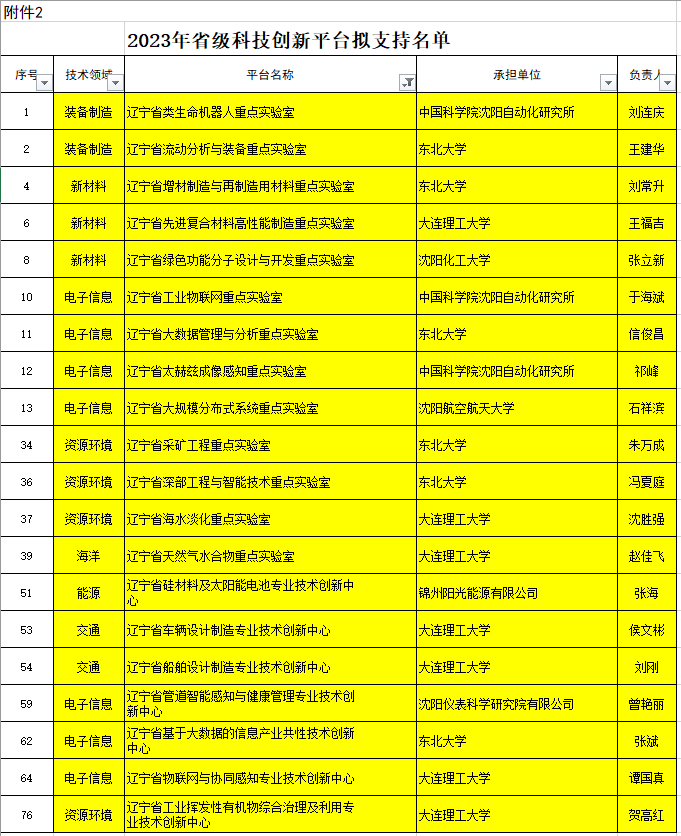 附件2

2023年省级科技创新平台拟支持名单

| 序号 | 技术领域 | 平台名称 | 承担单位 | 负责人 |
|---|---|---|---|---|
| 1 | 装备制造 | 辽宁省类生命机器人重点实验室 | 中国科学院沈阳自动化研究所 | 刘连庆 |
| 2 | 装备制造 | 辽宁省流动分析与装备重点实验室 | 东北大学 | 王建华 |
| 4 | 新材料 | 辽宁省增材制造与再制造用材料重点实验室 | 东北大学 | 刘常升 |
| 6 | 新材料 | 辽宁省先进复合材料高性能制造重点实验室 | 大连理工大学 | 王福吉 |
| 8 | 新材料 | 辽宁省绿色功能分子设计与开发重点实验室 | 沈阳化工大学 | 张立新 |
| 10 | 电子信息 | 辽宁省工业物联网重点实验室 | 中国科学院沈阳自动化研究所 | 于海斌 |
| 11 | 电子信息 | 辽宁省大数据管理与分析重点实验室 | 东北大学 | 信俊昌 |
| 12 | 电子信息 | 辽宁省太赫兹成像感知重点实验室 | 中国科学院沈阳自动化研究所 | 祁峰 |
| 13 | 电子信息 | 辽宁省大规模分布式系统重点实验室 | 沈阳航空航天大学 | 石祥滨 |
| 34 | 资源环境 | 辽宁省采矿工程重点实验室 | 东北大学 | 朱万成 |
| 36 | 资源环境 | 辽宁省深部工程与智能技术重点实验室 | 东北大学 | 冯夏庭 |
| 37 | 资源环境 | 辽宁省海水淡化重点实验室 | 大连理工大学 | 沈胜强 |
| 39 | 海洋 | 辽宁省天然气水合物重点实验室 | 大连理工大学 | 赵佳飞 |
| 51 | 能源 | 辽宁省硅材料及太阳能电池专业技术创新中心 | 锦州阳光能源有限公司 | 张海 |
| 53 | 交通 | 辽宁省车辆设计制造专业技术创新中心 | 大连理工大学 | 侯文彬 |
| 54 | 交通 | 辽宁省船舶设计制造专业技术创新中心 | 大连理工大学 | 刘刚 |
| 59 | 电子信息 | 辽宁省管道智能感知与健康管理专业技术创新中心 | 沈阳仪表科学研究院有限公司 | 曾艳丽 |
| 62 | 电子信息 | 辽宁省基于大数据的信息产业共性技术创新中心 | 东北大学 | 张斌 |
| 64 | 电子信息 | 辽宁省物联网与协同感知专业技术创新中心 | 大连理工大学 | 谭国真 |
| 76 | 资源环境 | 辽宁省工业挥发性有机物综合治理及利用专业技术创新中心 | 大连理工大学 | 贺高红 |